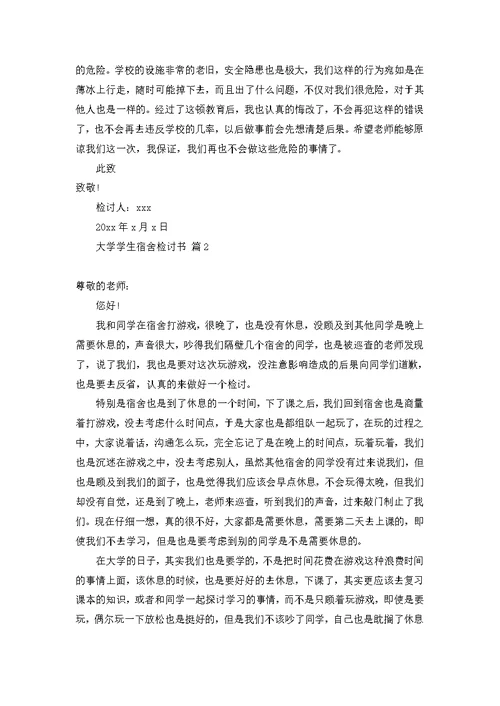 的危险。学校的设施非常的老旧，安全隐患也是极大，我们这样的行为宛如是在薄冰上行走，随时可能掉下去，而且出了什么问题，不仅对我们很危险，对于其他人也是一样的。经过了这顿教育后，我也认真的悔改了，不会再犯这样的错误了，也不会再去违反学校的几率，以后做事前会先想清楚后果。希望老师能够原谅我们这一次，我保证，我们再也不会做这些危险的事情了。

此致

致敬!

检讨人：xxx

20xx 年 x 月 x 日

大学学生宿舍检讨书 篇 2

尊敬的老师：

您好!

我和同学在宿舍打游戏，很晚了，也是没有休息，没顾及到其他同学是晚上需要休息的，声音很大，吵得我们隔壁几个宿舍的同学，也是被巡查的老师发现了，说了我们，我也是要对这次玩游戏，没注意影响造成的后果向同学们道歉，也是要去反省，认真的来做好一个检讨。

特别是宿舍也是到了休息的一个时间，下了课之后，我们回到宿舍也是商量着打游戏，没去考虑什么时间点，于是大家也是都组队一起玩了，在玩的过程之中，大家说着话，沟通怎么玩，完全忘记了是在晚上的时间点，玩着玩着，我们也是沉迷在游戏之中，没去考虑别人，虽然其他宿舍的同学没有过来说我们，但也是顾及到我们的面子，也是觉得我们应该会早点休息，不会玩得太晚，但我们却没有自觉，还是到了晚上，老师来巡查，听到我们的声音，过来敲门制止了我们。现在仔细一想，真的很不好，大家都是需要休息，需要第二天去上课的，即使我们不去学习，但是也是要考虑到别的同学是不是需要休息的。

在大学的日子，其实我们也是要学的，不是把时间花费在游戏这种浪费时间的事情上面，该休息的时候，也是要好好的去休息，下课了，其实更应该去复习课本的知识，或者和同学一起探讨学习的事情，而不是只顾着玩游戏，即使是要玩，偶尔玩一下放松也是挺好的，但是我们不该吵了同学，自己也是耽搁了休息